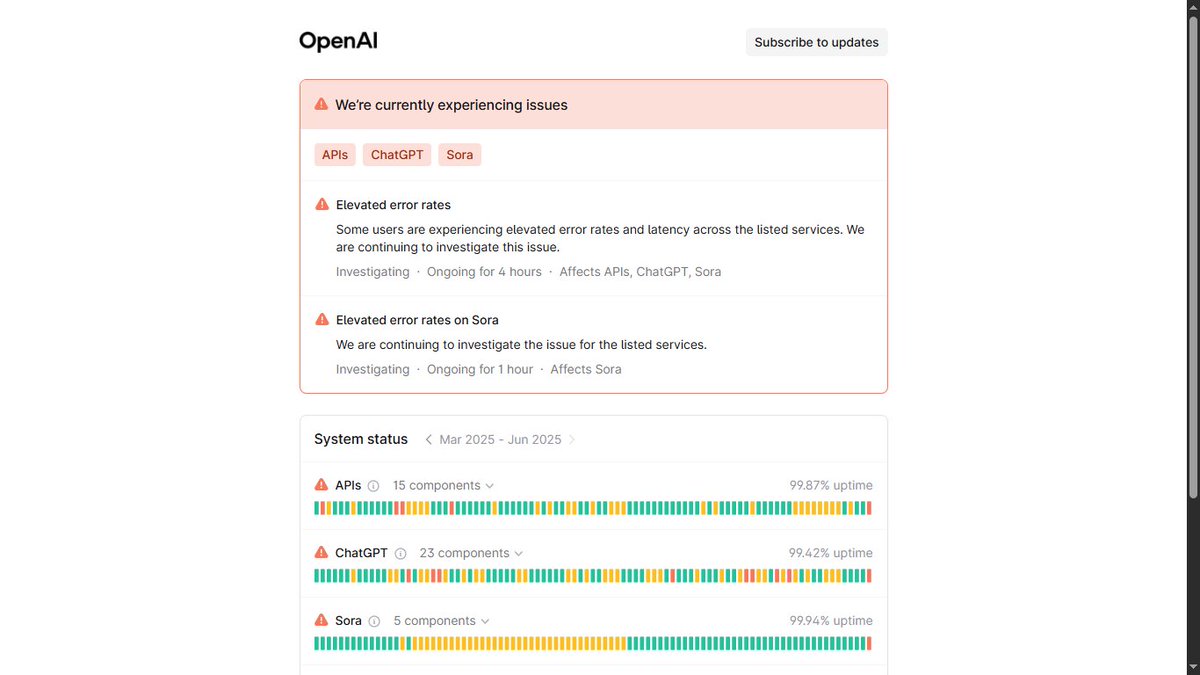 OpenAI

Subscribe to updates

We're currently experiencing issues

APIs ChatGPT Sora

Elevated error rates

Some users are experiencing elevated error rates and latency across the listed services. We are continuing to investigate this issue.

Investigating · Ongoing for 4 hours · Affects APIs, ChatGPT, Sora

Elevated error rates on Sora

We are continuing to investigate the issue for the listed services.

Investigating · Ongoing for 1 hour · Affects Sora

System status Mar 2025 - Jun 2025

APIs 15 components 99.87% uptime

ChatGPT 23 components 99.42% uptime

Sora 5 components 99.94% uptime